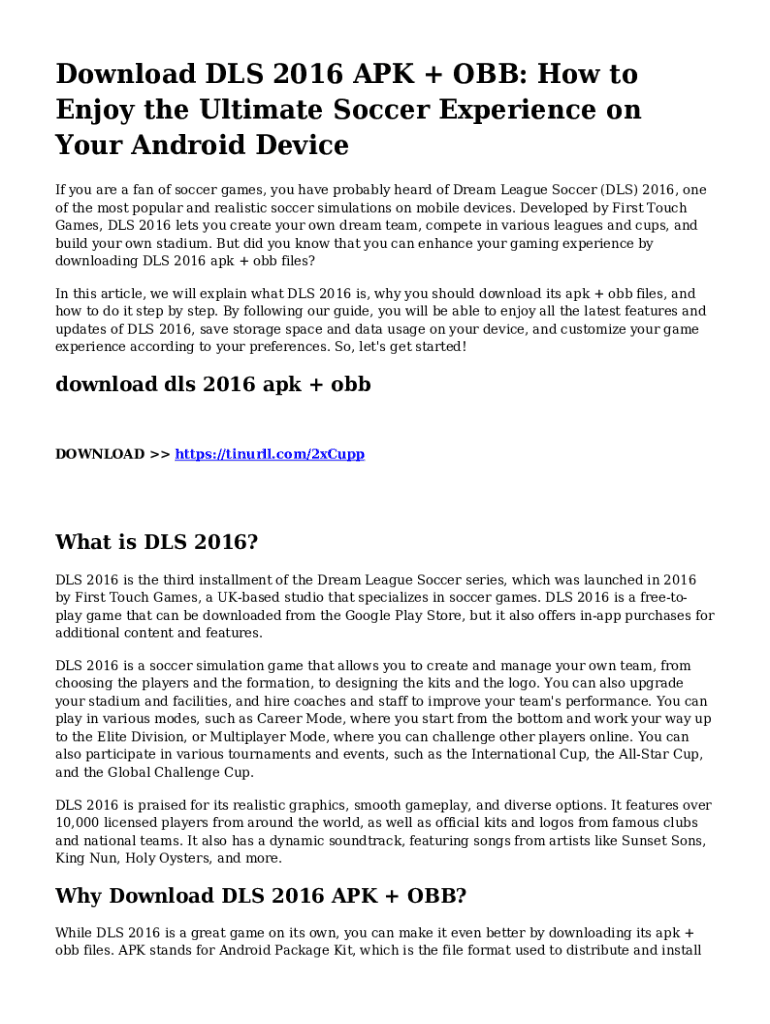 Download DLS 2016 APK + OBB: How to Enjoy the Ultimate Soccer Experience on Your Android Device

If you are a fan of soccer games, you have probably heard of Dream League Soccer (DLS) 2016, one of the most popular and realistic soccer simulations on mobile devices. Developed by First Touch Games, DLS 2016 lets you create your own dream team, compete in various leagues and cups, and build your own stadium. But did you know that you can enhance your gaming experience by downloading DLS 2016 apk + obb files?

In this article, we will explain what DLS 2016 is, why you should download its apk + obb files, and how to do it step by step. By following our guide, you will be able to enjoy all the latest features and updates of DLS 2016, save storage space and data usage on your device, and customize your game experience according to your preferences. So, let's get started!

download dls 2016 apk + obb

DOWNLOAD >> https://tinurll.com/2xCupp

What is DLS 2016?

DLS 2016 is the third installment of the Dream League Soccer series, which was launched in 2016 by First Touch Games, a UK-based studio that specializes in soccer games. DLS 2016 is a free-to-play game that can be downloaded from the Google Play Store, but it also offers in-app purchases for additional content and features.

DLS 2016 is a soccer simulation game that allows you to create and manage your own team, from choosing the players and the formation, to designing the kits and the logo. You can also upgrade your stadium and facilities, and hire coaches and staff to improve your team's performance. You can play in various modes, such as Career Mode, where you start from the bottom and work your way up to the Elite Division, or Multiplayer Mode, where you can challenge other players online. You can also participate in various tournaments and events, such as the International Cup, the All-Star Cup, and the Global Challenge Cup.

DLS 2016 is praised for its realistic graphics, smooth gameplay, and diverse options. It features over 10,000 licensed players from around the world, as well as official kits and logos from famous clubs and national teams. It also has a dynamic soundtrack, featuring songs from artists like Sunset Sons, King Nun, Holy Oysters, and more.

Why Download DLS 2016 APK + OBB?

While DLS 2016 is a great game on its own, you can make it even better by downloading its apk + obb files. APK stands for Android Package Kit, which is the file format used to distribute and install